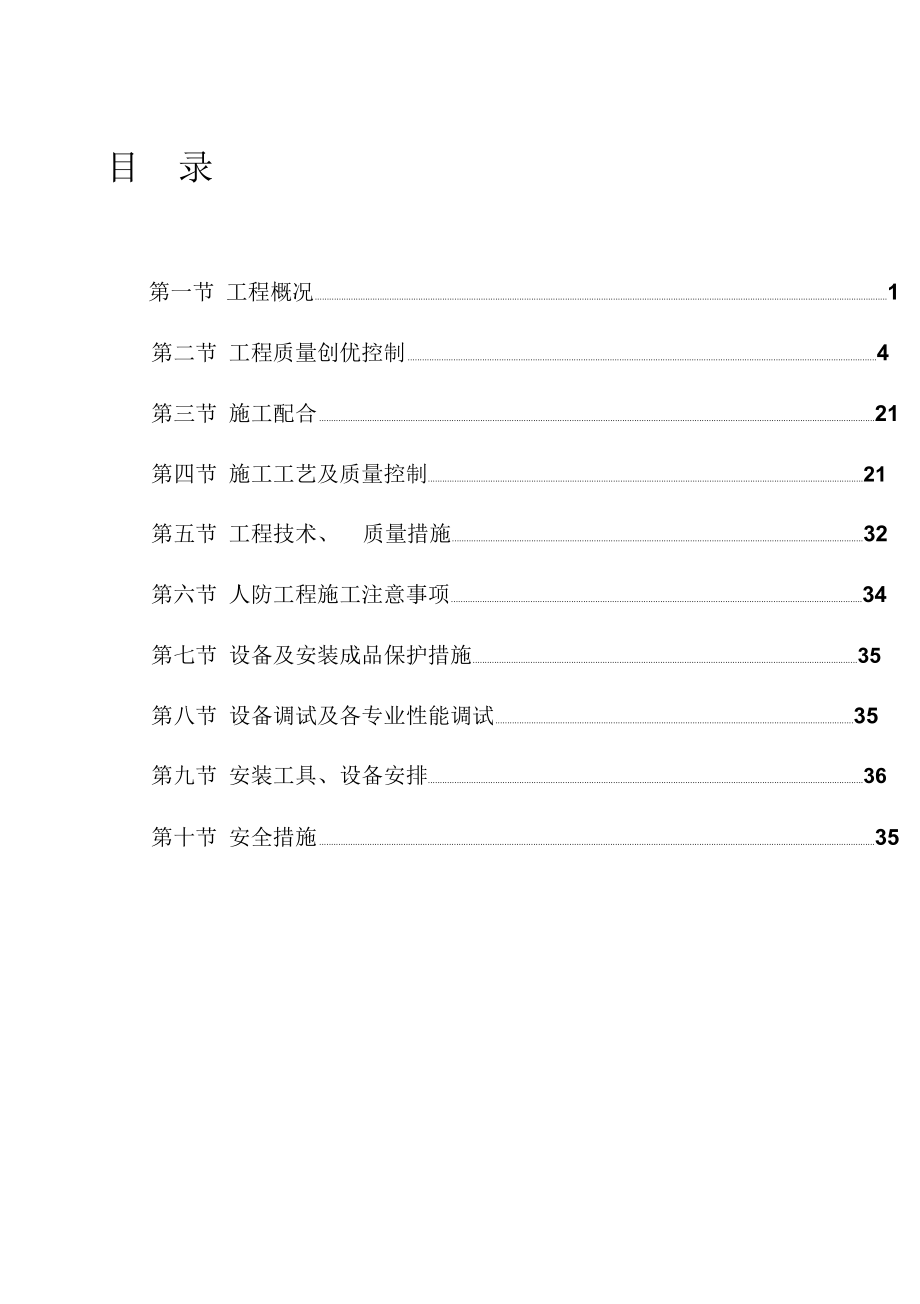 目 录

第一节 工程概况 1

第二节 工程质量创优控制 4

第三节 施工配合 21

第四节 施工工艺及质量控制 21

第五节 工程技术、 质量措施 32

第六节 人防工程施工注意事项 34

第七节 设备及安装成品保护措施 35

第八节 设备调试及各专业性能调试 35

第九节 安装工具、设备安排 36

第十节 安全措施 35